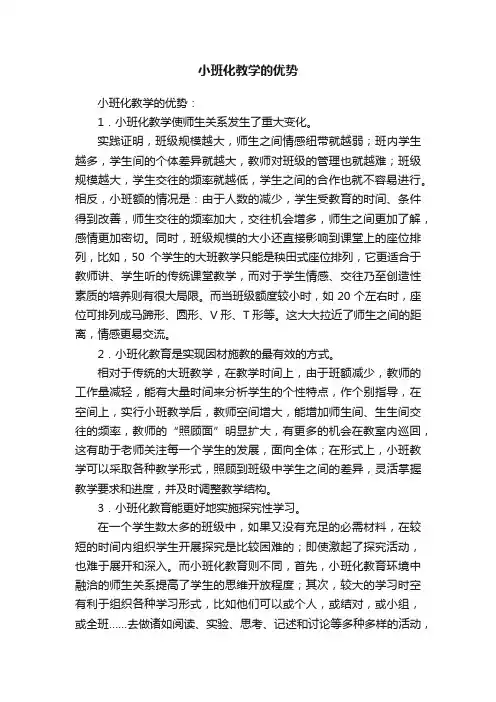 小班化教学的优势

小班化教学的优势：

1．小班化教学使师生关系发生了重大变化。

实践证明，班级规模越大，师生之间情感纽带就越弱；班内学生越多，学生间的个体差异就越大，教师对班级的管理也就越难；班级规模越大，学生交往的频率就越低，学生之间的合作也就不容易进行。相反，小班额的情况是：由于人数的减少，学生受教育的时间、条件得到改善，师生交往的频率加大，交往机会增多，师生之间更加了解，感情更加密切。同时，班级规模的大小还直接影响到课堂上的座位排列，比如，50 个学生的大班教学只能是秧田式座位排列，它更适合于教师讲、学生听的传统课堂教学，而对于学生情感、交往乃至创造性素质的培养则有很大局限。而当班级额度较小时，如 20 个左右时，座位可排列成马蹄形、圆形、V 形、T 形等。这大大拉近了师生之间的距离，情感更易交流。

2．小班化教育是实现因材施教的最有效的方式。

相对于传统的大班教学，在教学时间上，由于班额减少，教师的工作量减轻，能有大量时间来分析学生的个性特点，作个别指导，在空间上，实行小班教学后，教师空间增大，能增加师生间、生生间交往的频率，教师的“照顾面”明显扩大，有更多的机会在教室内巡回，这有助于老师关注每一个学生的发展，面向全体；在形式上，小班教学可以采取各种教学形式，照顾到班级中学生之间的差异，灵活掌握教学要求和进度，并及时调整教学结构。

3．小班化教育能更好地实施探究性学习。

在一个学生数太多的班级中，如果又没有充足的必需材料，在较短的时间内组织学生开展探究是比较困难的；即使激起了探究活动，也难于展开和深入。而小班化教育则不同，首先，小班化教育环境中融洽的师生关系提高了学生的思维开放程度；其次，较大的学习时空有利于组织各种学习形式，比如他们可以或个人，或结对，或小组，或全班……去做诸如阅读、实验、思考、记述和讨论等多种多样的活动，